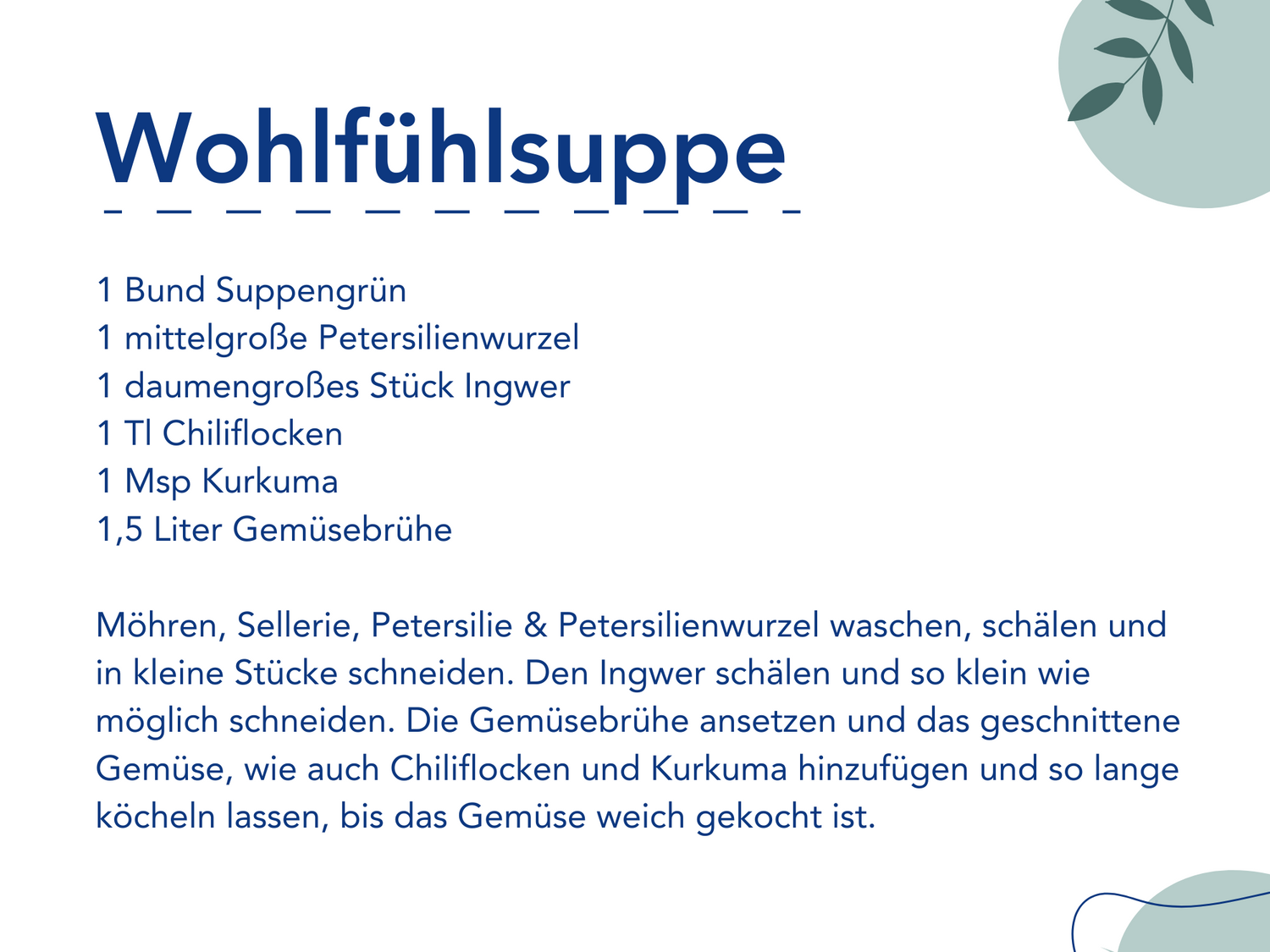 Wohlfühlsuppe

1 Bund Suppengrün
1 mittelgroße Petersilienwurzel
1 daumengroßes Stück Ingwer
1 Tl Chiliflocken
1 Msp Kurkuma
1,5 Liter Gemüsebrühe

Möhren, Sellerie, Petersilie & Petersilienwurzel waschen, schälen und in kleine Stücke schneiden. Den Ingwer schälen und so klein wie möglich schneiden. Die Gemüsebrühe ansetzen und das geschnittene Gemüse, wie auch Chiliflocken und Kurkuma hinzufügen und so lange köcheln lassen, bis das Gemüse weich gekocht ist.